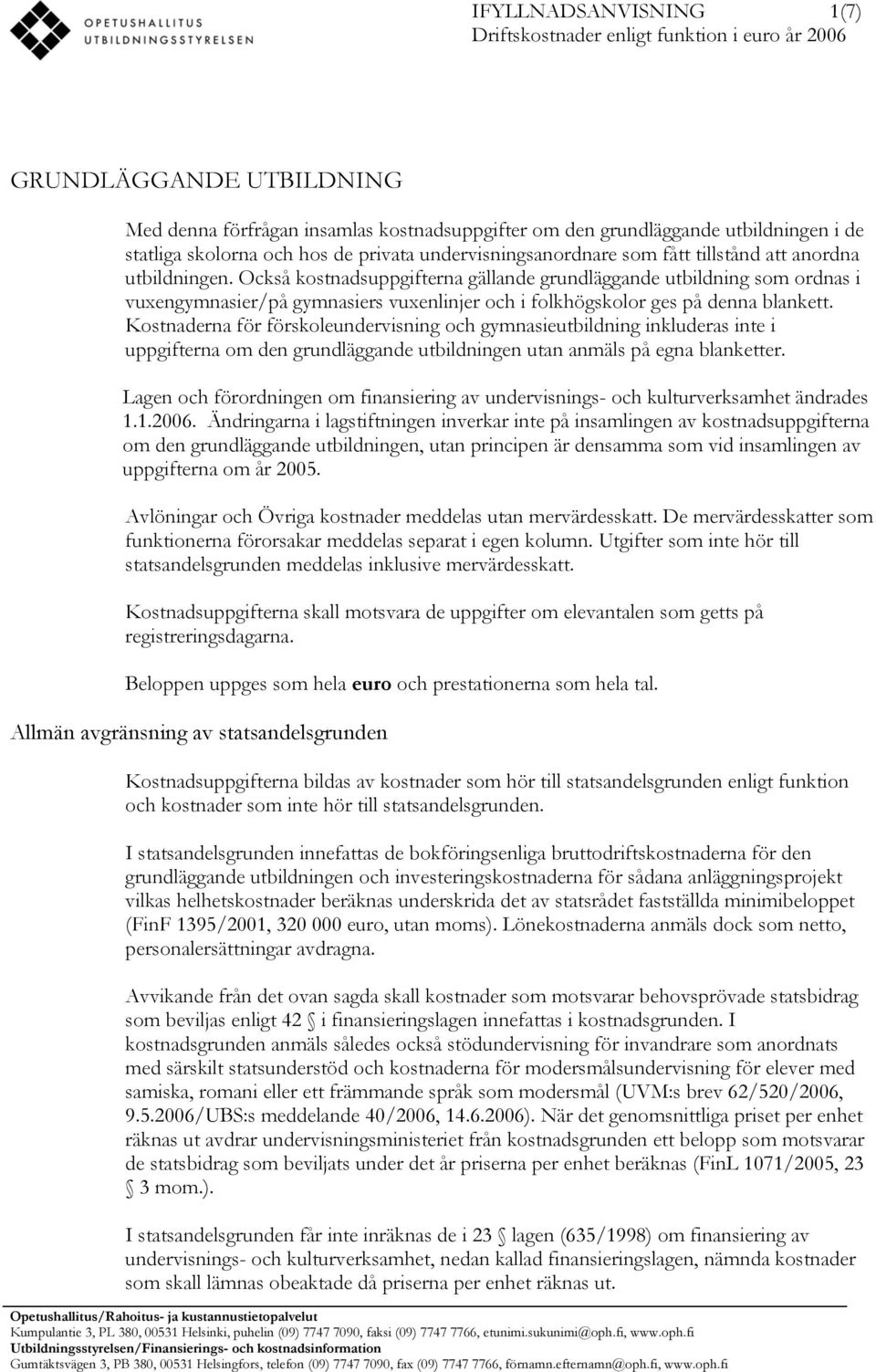 OPETUSHALLITUS
UTBILDNINGSSTYRELSEN

IFYLLNADSANVISNING 1(7)
Driftskostnader enligt funktion i euro år 2006

GRUNDLÄGGANDE UTBILDNING

Med denna förfrågan insamlas kostnadsuppgifter om den grundläggande utbildningen i de statliga skolorna och hos de privata undervisningsanordnare som fått tillstånd att anordna utbildningen. Också kostnadsuppgifterna gällande grundläggande utbildning som ordnas i vuxengymnasier/på gymnasiers vuxenlinjer och i folkhögskolor ges på denna blankett. Kostnaderna för förskoleundervisning och gymnasieutbildning inkluderas inte i uppgifterna om den grundläggande utbildningen utan anmäls på egna blanketter.

Lagen och förordningen om finansiering av undervisnings- och kulturverksamhet ändrades 1.1.2006. Ändringarna i lagstiftningen inverkar inte på insamlingen av kostnadsuppgifterna om den grundläggande utbildningen, utan principen är densamma som vid insamlingen av uppgifterna om år 2005.

Avlöningar och Övriga kostnader meddelas utan mervärdesskatt. De mervärdesskatter som funktionerna förorsakar meddelas separat i egen kolumn. Utgifter som inte hör till statsandelsgrunden meddelas inklusive mervärdesskatt.

Kostnadsuppgifterna skall motsvara de uppgifter om elevantalen som getts på registreringsdagarna.

Beloppen uppges som hela euro och prestationerna som hela tal.

Allmän avgränsning av statsandelsgrunden

Kostnadsuppgifterna bildas av kostnader som hör till statsandelsgrunden enligt funktion och kostnader som inte hör till statsandelsgrunden.

I statsandelsgrunden innefattas de bokföringsenliga bruttodriftskostnaderna för den grundläggande utbildningen och investeringskostnaderna för sådana anläggningsprojekt vilkas helhetskostnader beräknas underskrida det av statsrådet fastställda minimibeloppet (FinF 1395/2001, 320 000 euro, utan moms). Lönekostnaderna anmäls dock som netto, personalersättningar avdragna.

Avvikande från det ovan sagda skall kostnader som motsvarar behovsprövade statsbidrag som beviljas enligt 42 § i finansieringslagen innefattas i kostnadsgrunden. I kostnadsgrunden anmäls således också stödundervisning för invandrare som anordnats med särskilt statsunderstöd och kostnaderna för modersmålsundervisning för elever med samiska, romani eller ett främmande språk som modersmål (UVM:s brev 62/520/2006, 9.5.2006/UBS:s meddelande 40/2006, 14.6.2006). När det genomsnittliga priset per enhet räknas ut avdrar undervisningsministeriet från kostnadsgrunden ett belopp som motsvarar de statsbidrag som beviljats under det år priserna per enhet beräknas (FinL 1071/2005, 23 § 3 mom.).

I statsandelsgrunden får inte inräknas de i 23 § lagen (635/1998) om finansiering av undervisnings- och kulturverksamhet, nedan kallad finansieringslagen, nämnda kostnader som skall lämnas obeaktade då priserna per enhet räknas ut.

Opetushallitus/Rahoitus- ja kustannustietopalvelut
Kumpulantie 3, PL 380, 00531 Helsinki, puhelin (09) 7747 7090, faksi (09) 7747 7766, etunimi.sukunimi@oph.fi, www.oph.fi
Utbildningsstyrelsen/Finansierings- och kostnadsinformation
Gumtäktsvägen 3, PB 380, 00531 Helsingfors, telefon (09) 7747 7090, fax (09) 7747 7766, förnamn.efternamn@oph.fi, www.oph.fi